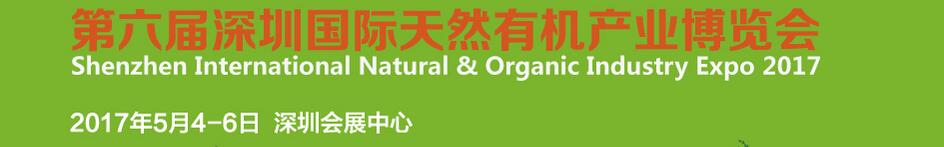 第六届深圳国际天然有机产业博览会
Shenzhen International Natural & Organic Industry Expo 2017

2017年5月4-6日 深圳会展中心